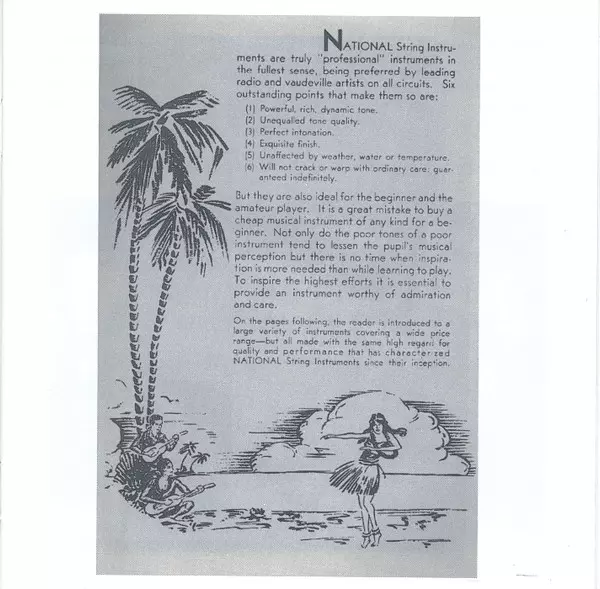 NATIONAL String Instruments are truly "professional" instruments in the fullest sense, being preferred by leading radio and vaudeville artists on all circuits. Six outstanding points that make them so are:

(1) Powerful, rich, dynamic tone.
(2) Unequalled tone quality.
(3) Perfect intonation.
(4) Exquisite finish.
(5) Unaffected by weather, water or temperature.
(6) Will not crack or warp with ordinary care: guaranteed indefinitely.

But they are also ideal for the beginner and the amateur player. It is a great mistake to buy a cheap musical instrument of any kind for a beginner. Not only do the poor tones of a poor instrument tend to lessen the pupil's musical perception but there is no time when inspiration is more needed than while learning to play. To inspire the highest efforts it is essential to provide an instrument worthy of admiration and care.

On the pages following, the reader is introduced to a large variety of instruments covering a wide price range—but all made with the same high regard for quality and performance that has characterized NATIONAL String Instruments since their inception.